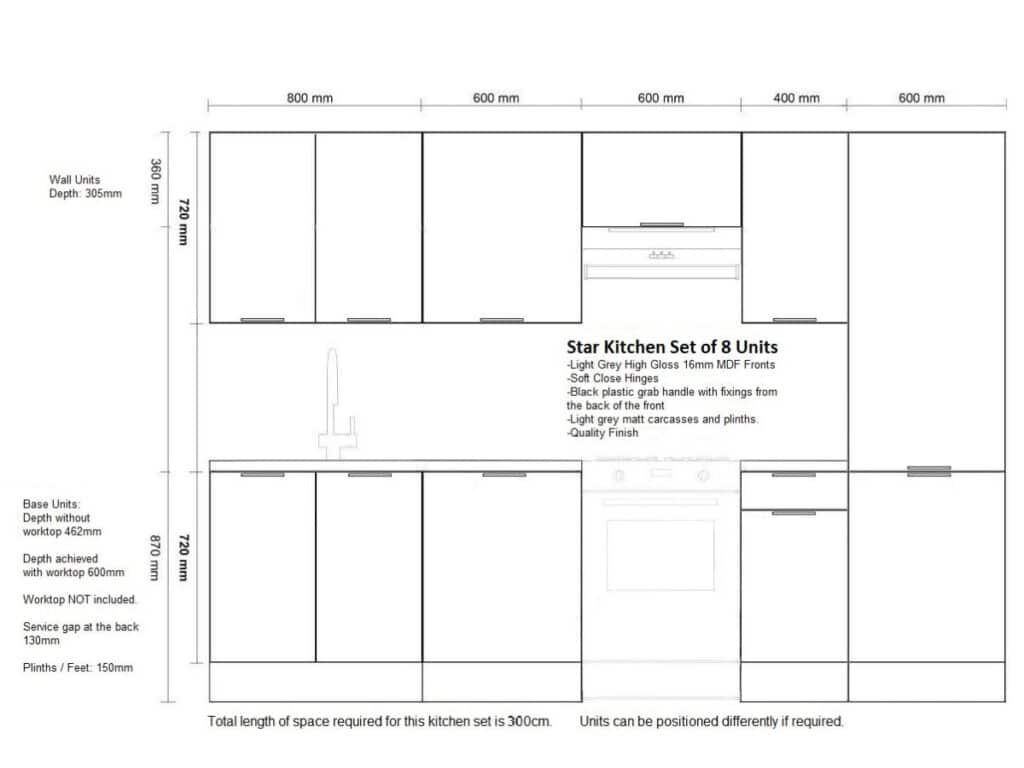 800 mm
600 mm
600 mm
400 mm
600 mm

Wall Units
Depth: 305mm

360 mm
720 mm

Star Kitchen Set of 8 Units
-Light Grey High Gloss 16mm MDF Fronts
-Soft Close Hinges
-Black plastic grab handle with fixings from the back of the front
-Light grey matt carcasses and plinths.
-Quality Finish

Base Units:
Depth without worktop 462mm

Depth achieved with worktop 600mm

Worktop NOT included.

Service gap at the back 130mm

Plinths / Feet: 150mm

870 mm
720 mm

Total length of space required for this kitchen set is 300cm. Units can be positioned differently if required.